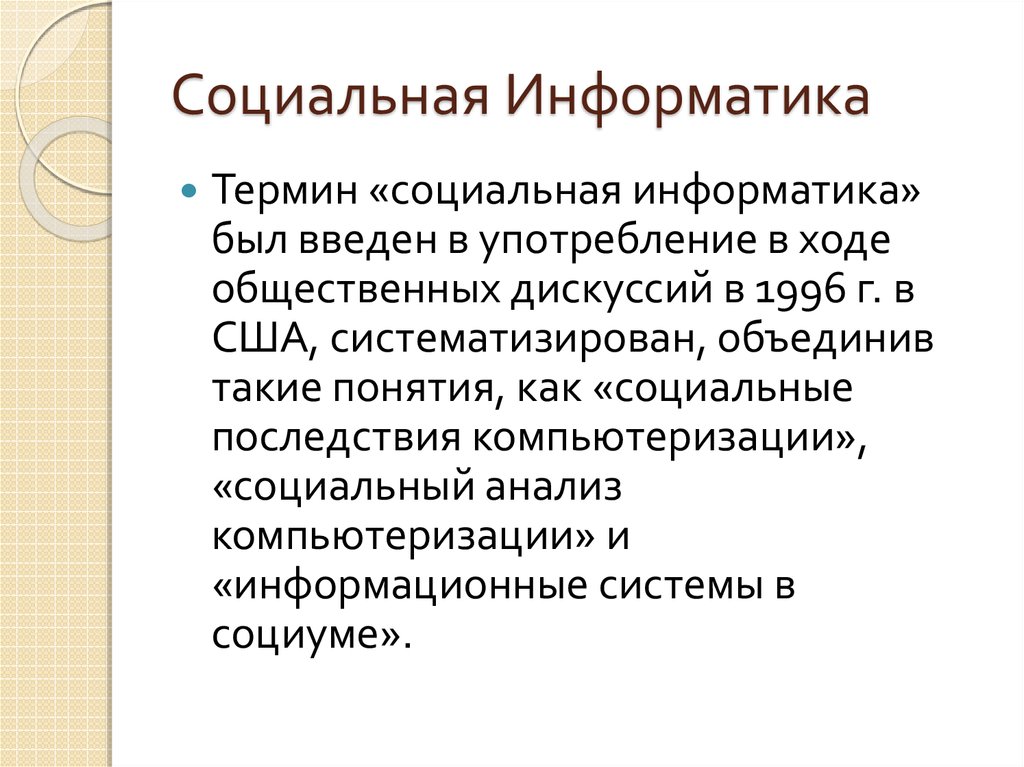 Социальная Информатика

Термин «социальная информатика» был введен в употребление в ходе общественных дискуссий в 1996 г. в США, систематизирован, объединив такие понятия, как «социальные последствия компьютеризации», «социальный анализ компьютеризации» и «информационные системы в социуме».